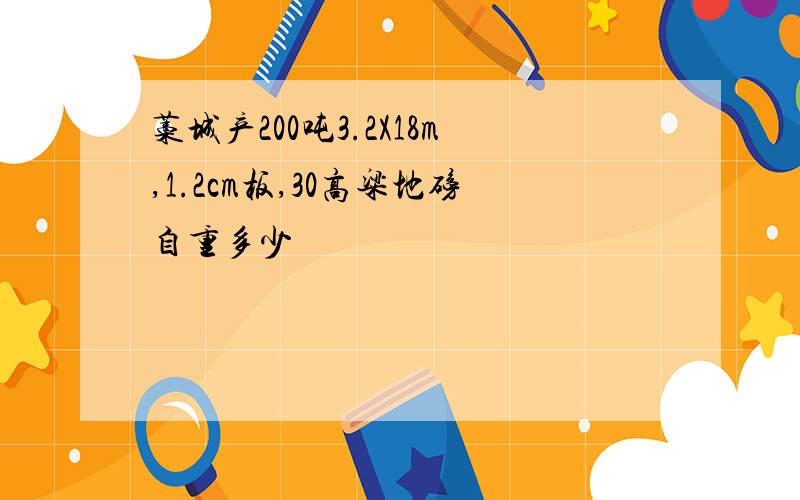 藁城产200吨3.2X18m,1.2cm板,30高梁地磅自重多少